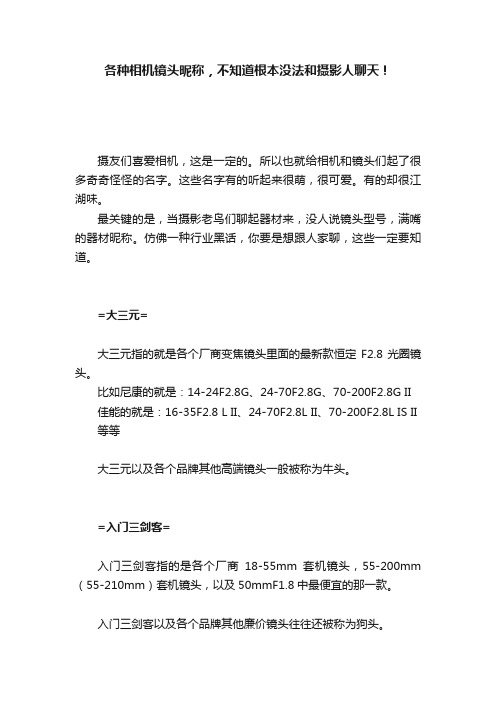 各种相机镜头昵称，不知道根本没法和摄影人聊天！

摄友们喜爱相机，这是一定的。所以也就给相机和镜头们起了很多奇奇怪怪的名字。这些名字有的听起来很萌，很可爱。有的却很江湖味。

最关键的是，当摄影老鸟们聊起器材来，没人说镜头型号，满嘴的器材昵称。仿佛一种行业黑话，你要是想跟人家聊，这些一定要知道。

=大三元=

大三元指的就是各个厂商变焦镜头里面的最新款恒定 F2.8 光圈镜头。

比如尼康的就是：14-24F2.8G、24-70F2.8G、70-200F2.8G II

佳能的就是：16-35F2.8 L II、24-70F2.8L II、70-200F2.8L IS II 等等

大三元以及各个品牌其他高端镜头一般被称为牛头。

=入门三剑客=

入门三剑客指的是各个厂商 18-55mm 套机镜头，55-200mm（55-210mm）套机镜头，以及 50mmF1.8 中最便宜的那一款。

入门三剑客以及各个品牌其他廉价镜头往往还被称为狗头。